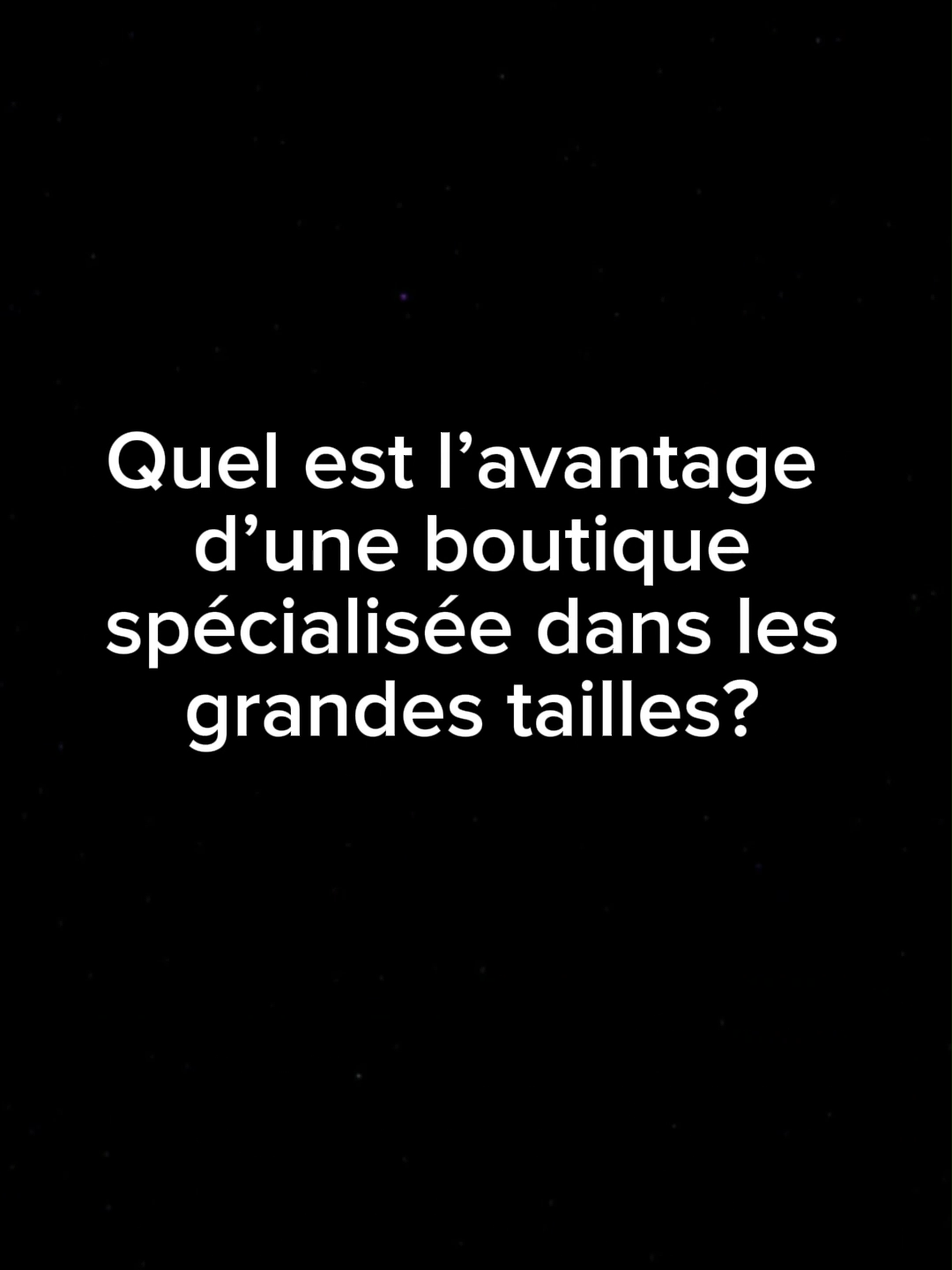 Quel est l’avantage d’une boutique spécialisée dans les grandes tailles?